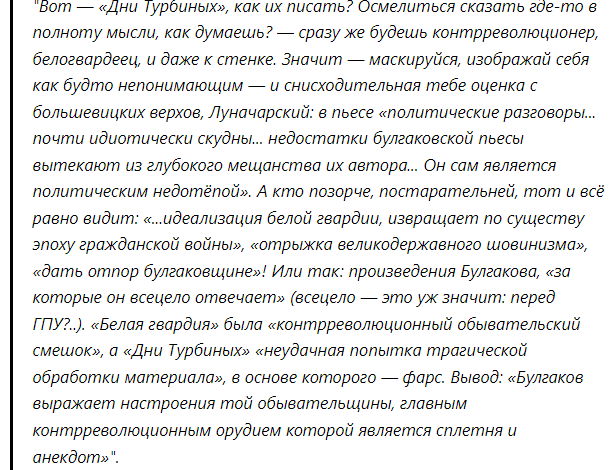 "Вот — «Дни Турбиных», как их писать? Осмелиться сказать где-то в полноту мысли, как думаешь? — сразу же будешь контрреволюционер, белогвардеец, и даже к стенке. Значит — маскируйся, изображай себя как будто непонимающим — и снисходительная тебе оценка с большевицких верхов, Луначарский: в пьесе «политические разговоры... почти идиотически скудны... недостатки булгаковской пьесы вытекают из глубокого мещанства их автора... Он сам является политическим недотёпой». А кто позорче, постарательней, тот и всё равно видит: «...идеализация белой гвардии, извращает по существу эпоху гражданской войны», «отрыжка великодержавного шовинизма», «дать отпор булгаковщине»! Или так: произведения Булгакова, «за которые он всецело отвечает» (всецело — это уж значит: перед ГПУ?..). «Белая гвардия» была «контрреволюционный обывательский смешок», а «Дни Турбиных» «неудачная попытка трагической обработки материала», в основе которого — фарс. Вывод: «Булгаков выражает настроения той обывательщины, главным контрреволюционным орудием которой является сплетня и анекдот»".